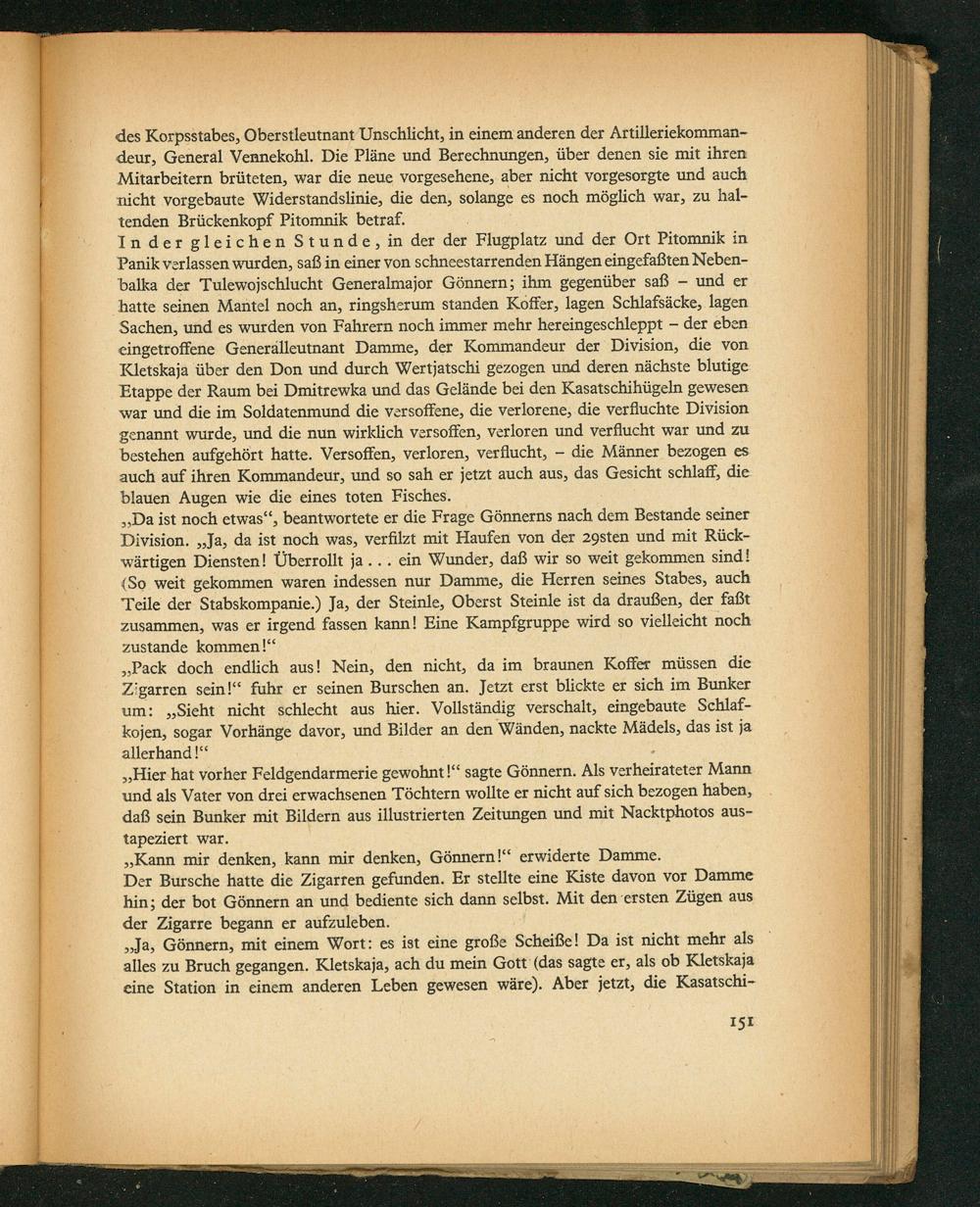 des Korpsstabes, Oberstleutnant Unschlicht, in einem anderen der Artilleriekommandeur, General Vennekohl. Die Pläne und Berechnungen, über denen sie mit ihren Mitarbeitern brüteten, war die neue vorgesehene, aber nicht vorgesorgte und auch nicht vorgebaute Widerstandslinie, die den, solange es noch möglich war, zu haltenden Brückenkopf Pitomnik betraf.
In der gleichen Stunde, in der der Flugplatz und der Ort Pitomnik in Panik verlassen wurden, saß in einer von schneestarrenden Hängen eingefaßten Nebenbalka der Tulewojschlucht Generalmajor Gönnern; ihm gegenüber saß – und er hatte seinen Mantel noch an, ringsherum standen Koffer, lagen Schlafsäcke, lagen Sachen, und es wurden von Fahrern noch immer mehr hereingeschleppt – der eben eingetroffene Generalleutnant Damme, der Kommandeur der Division, die von Kletskaja über den Don und durch Wertjatschi gezogen und deren nächste blutige Etappe der Raum bei Dmitrewka und das Gelände bei den Kasatschihügeln gewesen war und die im Soldatenmund die versoffene, die verlorene, die verfluchte Division genannt wurde, und die nun wirklich versoffen, verloren und verflucht war und zu bestehen aufgehört hatte. Versoffen, verloren, verflucht, – die Männer bezogen es auch auf ihren Kommandeur, und so sah er jetzt auch aus, das Gesicht schlaff, die blauen Augen wie die eines toten Fisches.
„Da ist noch etwas“, beantwortete er die Frage Gönnerns nach dem Bestande seiner Division. „Ja, da ist noch was, verfilzt mit Haufen von der 29sten und mit Rückwärtigen Diensten! Überrollt ja . . . ein Wunder, daß wir so weit gekommen sind! (So weit gekommen waren indessen nur Damme, die Herren seines Stabes, auch Teile der Stabskompanie.) Ja, der Steinle, Oberst Steinle ist da draußen, der faßt zusammen, was er irgend fassen kann! Eine Kampfgruppe wird so vielleicht noch zustande kommen!“
„Pack doch endlich aus! Nein, den nicht, da im braunen Koffer müssen die Zigarren sein!“ fuhr er seinen Burschen an. Jetzt erst blickte er sich im Bunker um: „Sieht nicht schlecht aus hier. Vollständig verschalt, eingebaute Schlafkojen, sogar Vorhänge davor, und Bilder an den Wänden, nackte Mädels, das ist ja allerhand!“
„Hier hat vorher Feldgendarmerie gewohnt!“ sagte Gönnern. Als verheirateter Mann und als Vater von drei erwachsenen Töchtern wollte er nicht auf sich bezogen haben, daß sein Bunker mit Bildern aus illustrierten Zeitungen und mit Nacktphotos austapeziert war.
„Kann mir denken, kann mir denken, Gönnern!“ erwiderte Damme.
Der Bursche hatte die Zigarren gefunden. Er stellte eine Kiste davon vor Damme hin; der bot Gönnern an und bediente sich dann selbst. Mit den ersten Zügen aus der Zigarre begann er aufzuleben.
„Ja, Gönnern, mit einem Wort: es ist eine große Scheiße! Da ist nicht mehr als alles zu Bruch gegangen. Kletskaja, ach du mein Gott (das sagte er, als ob Kletskaja eine Station in einem anderen Leben gewesen wäre). Aber jetzt, die Kasatschi-

151